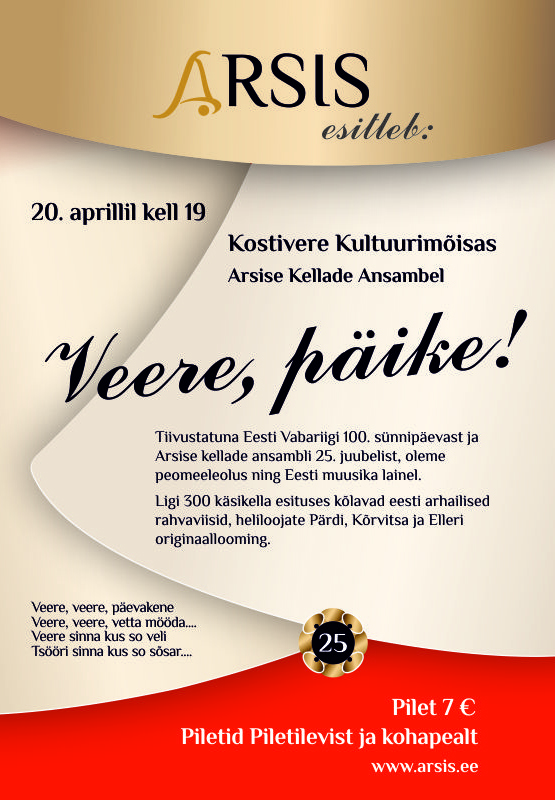 ARSIS
esitleb:

20. aprillil kell 19

Kostivere Kultuurimõisas
Arsise Kellade Ansambel

Veere, päike!

Tiivustatuna Eesti Vabariigi 100. sünnipäevast ja Arsise kellade ansambli 25. juubelist, oleme peomeeleolus ning Eesti muusika lainel.

Ligi 300 käsikella esituses kõlavad eesti arhailised rahvaviisid, heliloojate Pärdi, Kõrvitsa ja Elleri originaallooming.

Veere, veere, päevakene
Veere, veere, vetta mööda....
Veere sinna kus so veli
Tsööri sinna kus so sõsar....

25

Pilet 7 €
Piletid Piletilevist ja kohapealt
www.arsis.ee